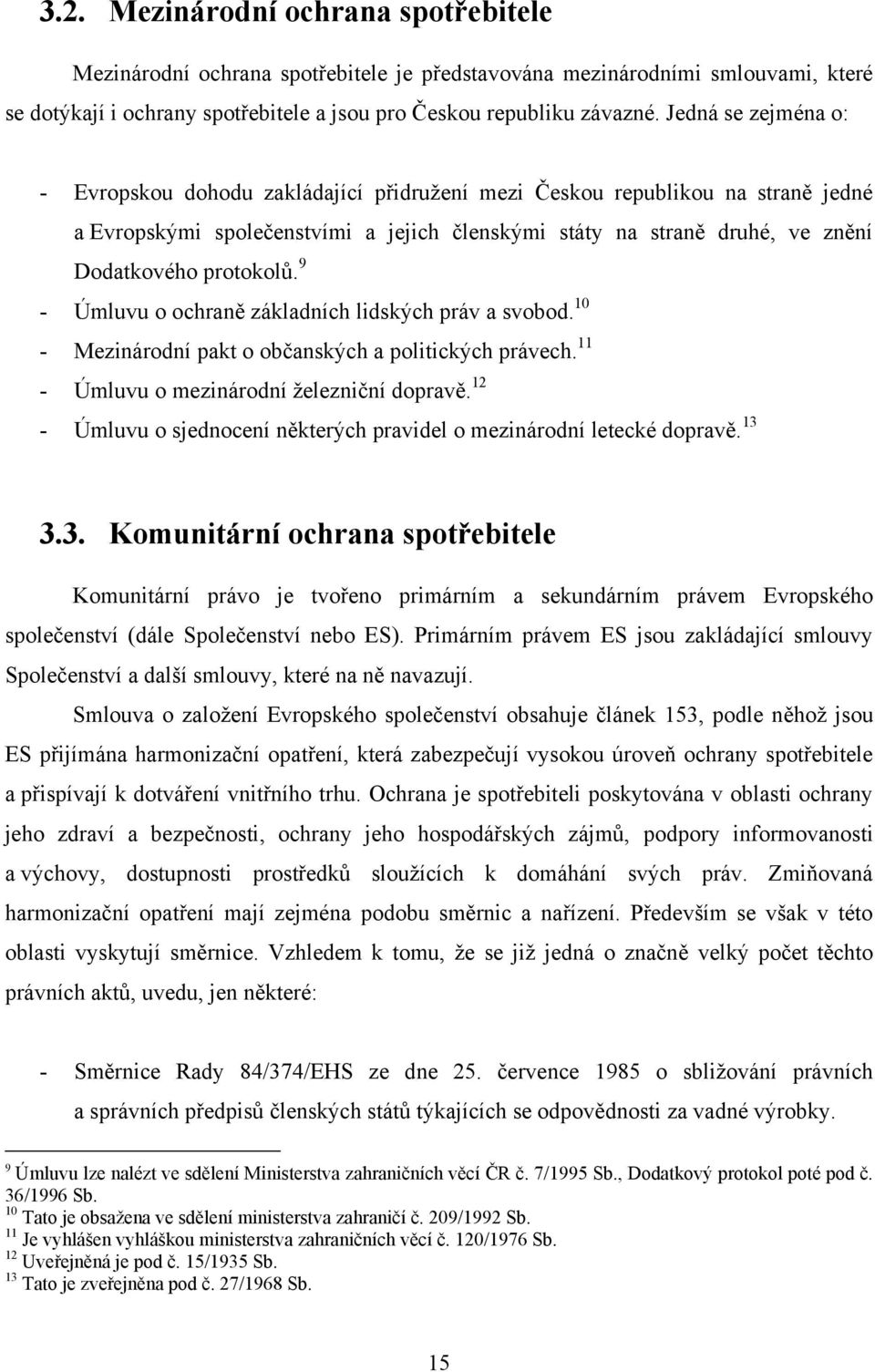 3.2. Mezinárodní ochrana spotřebitele

Mezinárodní ochrana spotřebitele je představována mezinárodními smlouvami, které se dotýkají i ochrany spotřebitele a jsou pro Českou republiku závazné. Jedná se zejména o:

- Evropskou dohodu zakládající přidružení mezi Českou republikou na straně jedné a Evropskými společenstvími a jejich členskými státy na straně druhé, ve znění Dodatkového protokolů.$^{9}$
- Úmluvu o ochraně základních lidských práv a svobod.$^{10}$
- Mezinárodní pakt o občanských a politických právech.$^{11}$
- Úmluvu o mezinárodní železniční dopravě.$^{12}$
- Úmluvu o sjednocení některých pravidel o mezinárodní letecké dopravě.$^{13}$

3.3. Komunitární ochrana spotřebitele

Komunitární právo je tvořeno primárním a sekundárním právem Evropského společenství (dále Společenství nebo ES). Primárním právem ES jsou zakládající smlouvy Společenství a další smlouvy, které na ně navazují.

Smlouva o založení Evropského společenství obsahuje článek 153, podle něhož jsou ES přijímána harmonizační opatření, která zabezpečují vysokou úroveň ochrany spotřebitele a přispívají k dotváření vnitřního trhu. Ochrana je spotřebiteli poskytována v oblasti ochrany jeho zdraví a bezpečnosti, ochrany jeho hospodářských zájmů, podpory informovanosti a výchovy, dostupnosti prostředků sloužících k domáhání svých práv. Zmiňovaná harmonizační opatření mají zejména podobu směrnic a nařízení. Především se však v této oblasti vyskytují směrnice. Vzhledem k tomu, že se již jedná o značně velký počet těchto právních aktů, uvedu, jen některé:

- Směrnice Rady 84/374/EHS ze dne 25. července 1985 o sbližování právních a správních předpisů členských států týkajících se odpovědnosti za vadné výrobky.

$^{9}$ Úmluvu lze nalézt ve sdělení Ministerstva zahraničních věcí ČR č. 7/1995 Sb., Dodatkový protokol poté pod č. 36/1996 Sb.
$^{10}$ Tato je obsažena ve sdělení ministerstva zahraničí č. 209/1992 Sb.
$^{11}$ Je vyhlášen vyhláškou ministerstva zahraničních věcí č. 120/1976 Sb.
$^{12}$ Uveřejněná je pod č. 15/1935 Sb.
$^{13}$ Tato je zveřejněna pod č. 27/1968 Sb.

15